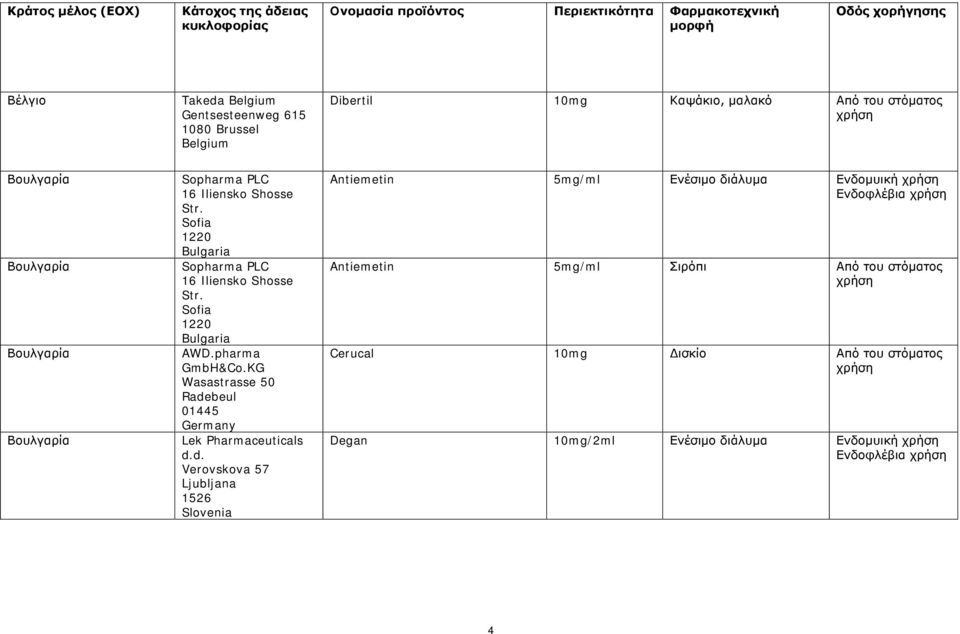 | Κράτος μέλος (ΕΟΧ) | Κάτοχος της άδειας κυκλοφορίας | Ονομασία προϊόντος | Περιεκτικότητα | Φαρμακοτεχνική μορφή | Οδός χορήγησης |
|---|---|---|---|---|---|
| Βέλγιο | Takeda Belgium Gentsesteenweg 615 1080 Brussel Belgium | Dibertil | 10mg | Καψάκιο, μαλακό | Από του στόματος χρήση |
| Βουλγαρία | Sopharma PLC 16 Iliensko Shosse Str. Sofia 1220 Bulgaria | Antiemetin | 5mg/ml | Ενέσιμο διάλυμα | Ενδομυική χρήση Ενδοφλέβια χρήση |
| Βουλγαρία | Sopharma PLC 16 Iliensko Shosse Str. Sofia 1220 Bulgaria | Antiemetin | 5mg/ml | Σιρόπι | Από του στόματος χρήση |
| Βουλγαρία | AWD.pharma GmbH&Co.KG Wasastrasse 50 Radebeul 01445 Germany | Cerucal | 10mg | Δισκίο | Από του στόματος χρήση |
| Βουλγαρία | Lek Pharmaceuticals d.d. Verovskova 57 Ljubljana 1526 Slovenia | Degan | 10mg/2ml | Ενέσιμο διάλυμα | Ενδομυική χρήση Ενδοφλέβια χρήση |

4